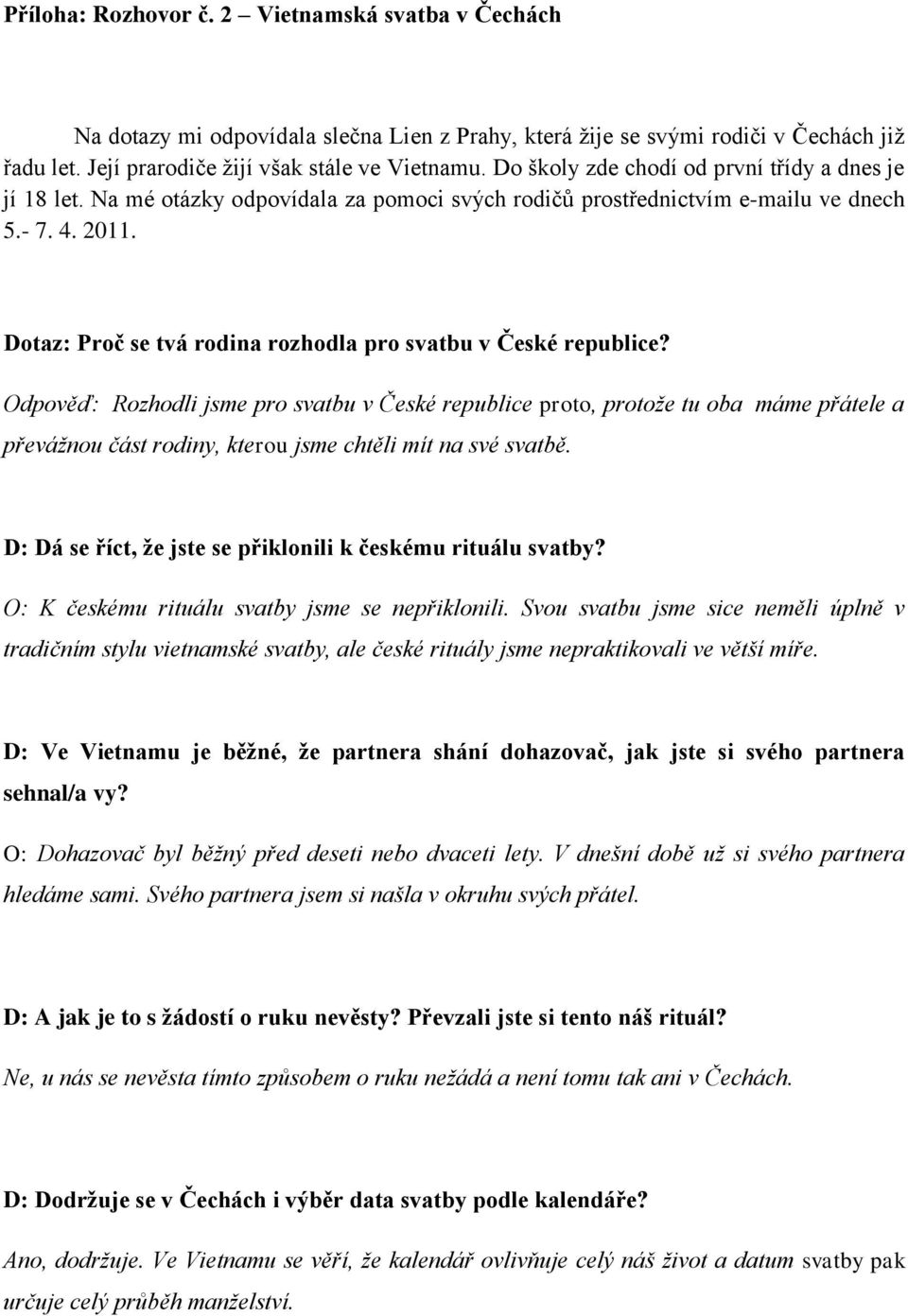 Příloha: Rozhovor č. 2 – Vietnamská svatba v Čechách

Na dotazy mi odpovídala slečna Lien z Prahy, která žije se svými rodiči v Čechách již řadu let. Její prarodiče žijí však stále ve Vietnamu. Do školy zde chodí od první třídy a dnes je jí 18 let. Na mé otázky odpovídala za pomoci svých rodičů prostřednictvím e-mailu ve dnech 5.- 7. 4. 2011.

Dotaz: Proč se tvá rodina rozhodla pro svatbu v České republice?

Odpověď: Rozhodli jsme pro svatbu v České republice proto, protože tu oba máme přátele a převážnou část rodiny, kterou jsme chtěli mít na své svatbě.

D: Dá se říct, že jste se přiklonili k českému rituálu svatby?

O: K českému rituálu svatby jsme se nepřiklonili. Svou svatbu jsme sice neměli úplně v tradičním stylu vietnamské svatby, ale české rituály jsme nepraktikovali ve větší míře.

D: Ve Vietnamu je běžné, že partnera shání dohazovač, jak jste si svého partnera sehnal/a vy?

O: Dohazovač byl běžný před deseti nebo dvaceti lety. V dnešní době už si svého partnera hledáme sami. Svého partnera jsem si našla v okruhu svých přátel.

D: A jak je to s žádostí o ruku nevěsty? Převzali jste si tento náš rituál?

Ne, u nás se nevěsta tímto způsobem o ruku nežádá a není tomu tak ani v Čechách.

D: Dodržuje se v Čechách i výběr data svatby podle kalendáře?

Ano, dodržuje. Ve Vietnamu se věří, že kalendář ovlivňuje celý náš život a datum svatby pak určuje celý průběh manželství.